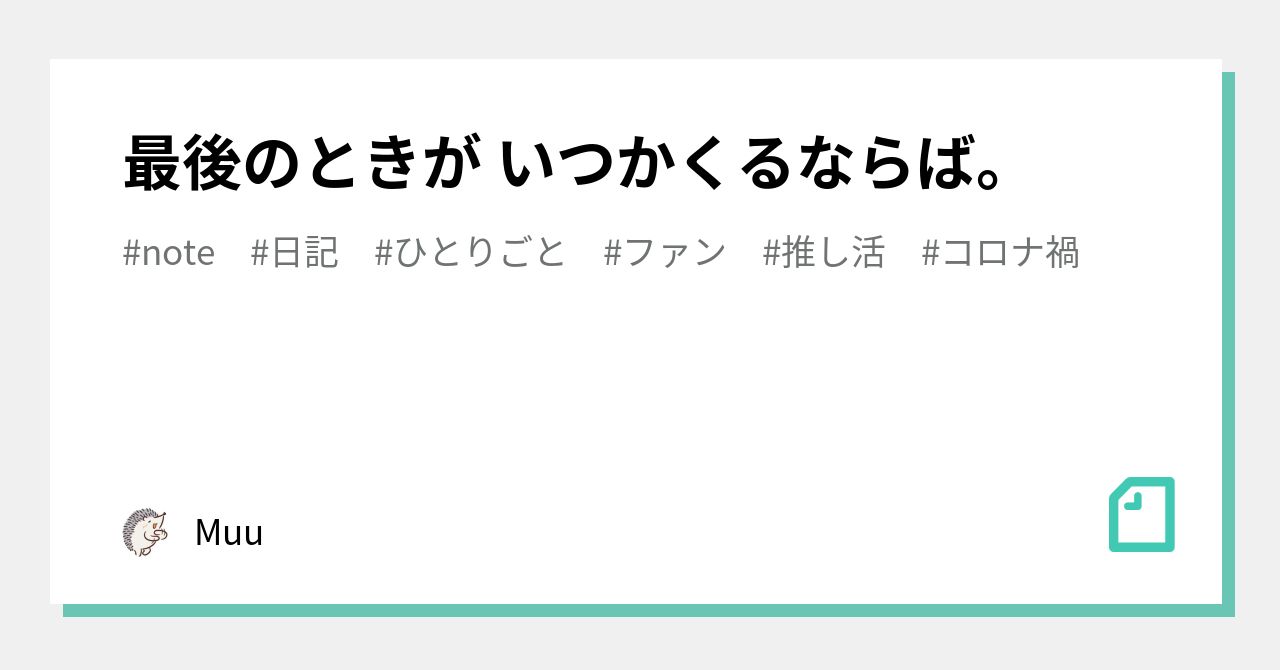 最後のときが いつかくるならば。

#note #日記 #ひとりごと #ファン #推し活 #コロナ禍

Muu